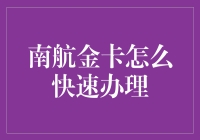 南航金卡怎么快速办理